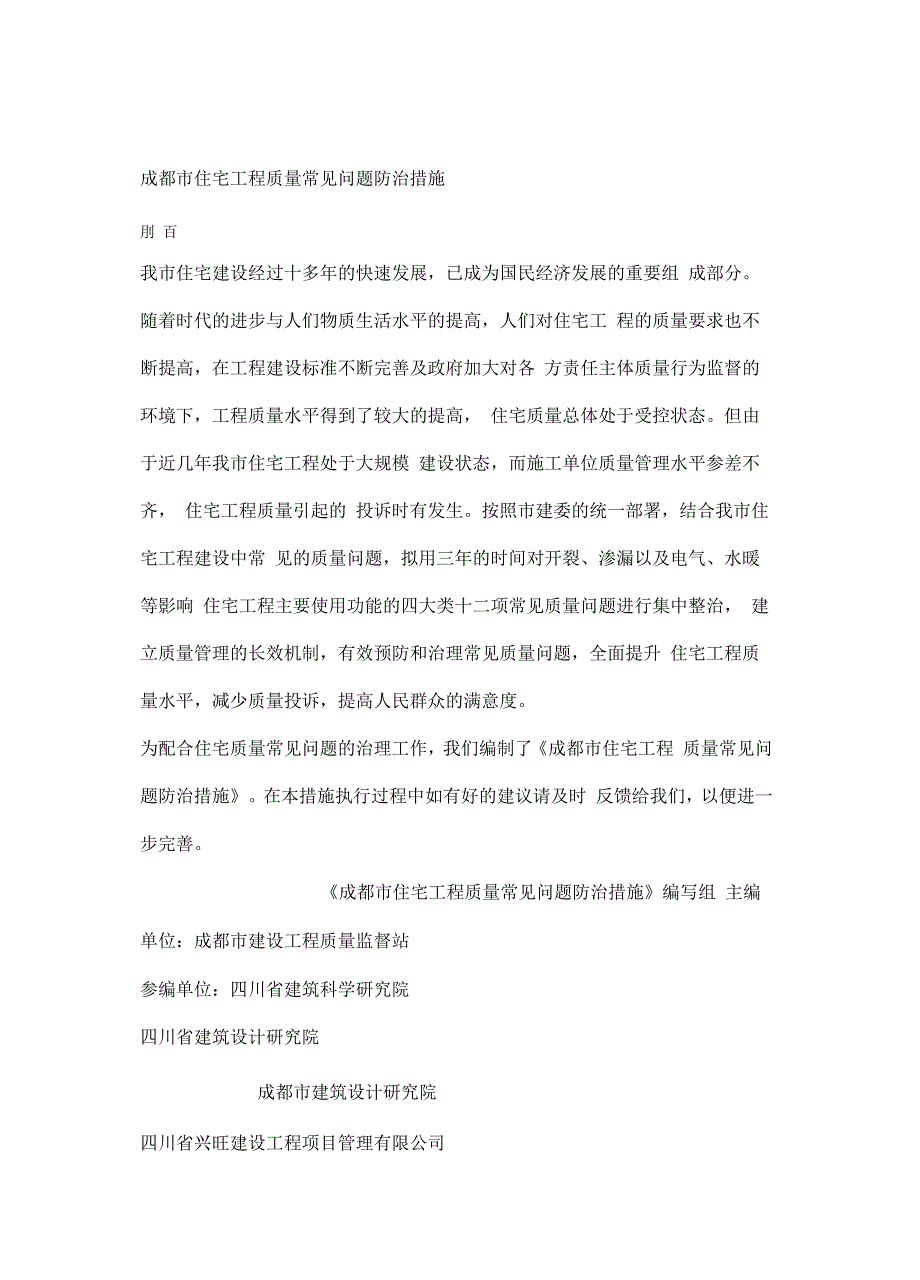 成都市住宅工程质量常见问题防治措施

刖 百

我市住宅建设经过十多年的快速发展，已成为国民经济发展的重要组 成部分。随着时代的进步与人们物质生活水平的提高，人们对住宅工 程的质量要求也不断提高，在工程建设标准不断完善及政府加大对各 方责任主体质量行为监督的环境下，工程质量水平得到了较大的提高， 住宅质量总体处于受控状态。但由于近几年我市住宅工程处于大规模 建设状态，而施工单位质量管理水平参差不齐， 住宅工程质量引起的 投诉时有发生。按照市建委的统一部署，结合我市住宅工程建设中常 见的质量问题，拟用三年的时间对开裂、渗漏以及电气、水暖等影响 住宅工程主要使用功能的四大类十二项常见质量问题进行集中整治， 建立质量管理的长效机制，有效预防和治理常见质量问题，全面提升 住宅工程质量水平，减少质量投诉，提高人民群众的满意度。

为配合住宅质量常见问题的治理工作，我们编制了《成都市住宅工程 质量常见问题防治措施》。在本措施执行过程中如有好的建议请及时 反馈给我们，以便进一步完善。

《成都市住宅工程质量常见问题防治措施》编写组 主编

单位：成都市建设工程质量监督站

参编单位：四川省建筑科学研究院

四川省建筑设计研究院

成都市建筑设计研究院

四川省兴旺建设工程项目管理有限公司